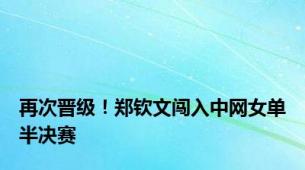 再次晋级！郑钦文闯入中网女单半决赛